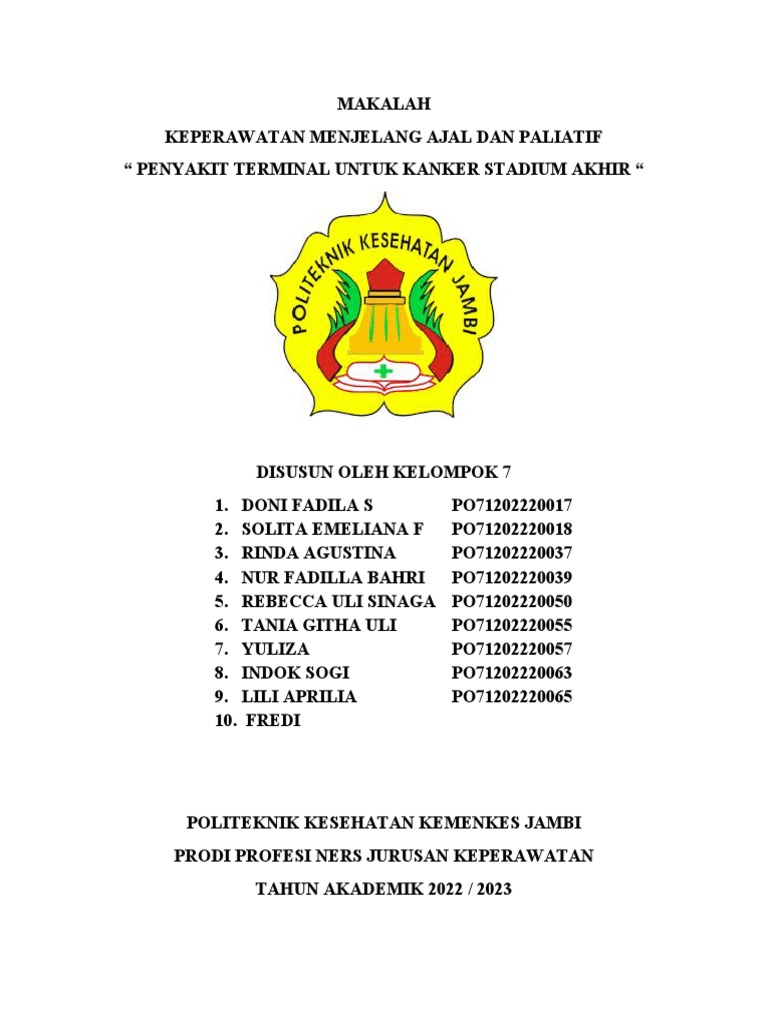 MAKALAH

KEPERAWATAN MENJELANG AJAL DAN PALIATIF

“ PENYAKIT TERMINAL UNTUK KANKER STADIUM AKHIR “

POLITEKNIK KESEHATAN JAMBI

DISUSUN OLEH KELOMPOK 7

1. DONI FADILA S PO71202220017
2. SOLITA EMELIANA F PO71202220018
3. RINDA AGUSTINA PO71202220037
4. NUR FADILLA BAHRI PO71202220039
5. REBECCA ULI SINAGA PO71202220050
6. TANIA GITHA ULI PO71202220055
7. YULIZA PO71202220057
8. INDOK SOGI PO71202220063
9. LILI APRILIA PO71202220065
10. FREDI

POLITEKNIK KESEHATAN KEMENKES JAMBI

PRODI PROFESI NERS JURUSAN KEPERAWATAN

TAHUN AKADEMIK 2022 / 2023